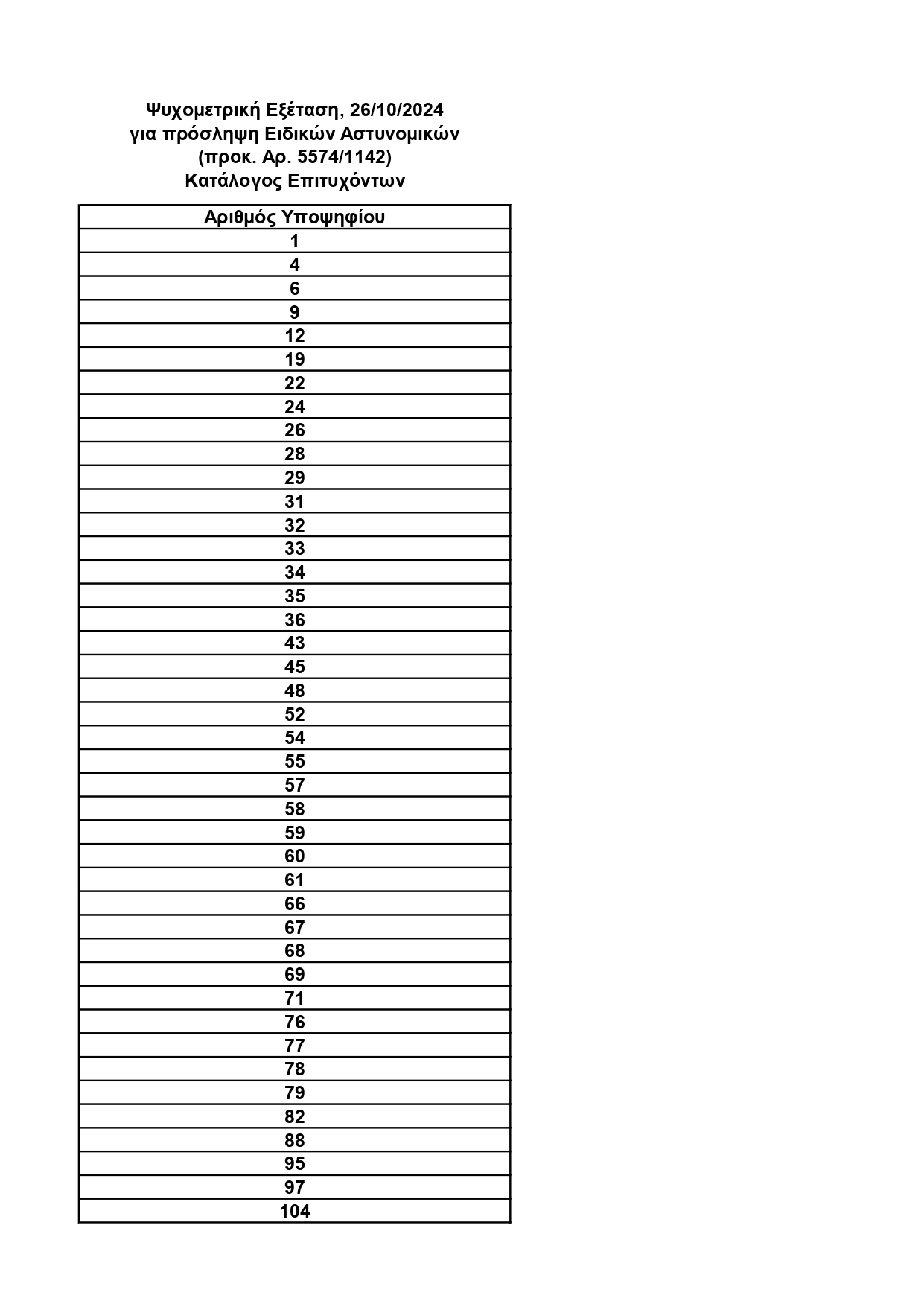 Ψυχομετρική Εξέταση, 26/10/2024
για πρόσληψη Ειδικών Αστυνομικών
(προκ. Αρ. 5574/1142)
Κατάλογος Επιτυχόντων

| Αριθμός Υποψηφίου |
|---|
| 1 |
| 4 |
| 6 |
| 9 |
| 12 |
| 19 |
| 22 |
| 24 |
| 26 |
| 28 |
| 29 |
| 31 |
| 32 |
| 33 |
| 34 |
| 35 |
| 36 |
| 43 |
| 45 |
| 48 |
| 52 |
| 54 |
| 55 |
| 57 |
| 58 |
| 59 |
| 60 |
| 61 |
| 66 |
| 67 |
| 68 |
| 69 |
| 71 |
| 76 |
| 77 |
| 78 |
| 79 |
| 82 |
| 88 |
| 95 |
| 97 |
| 104 |